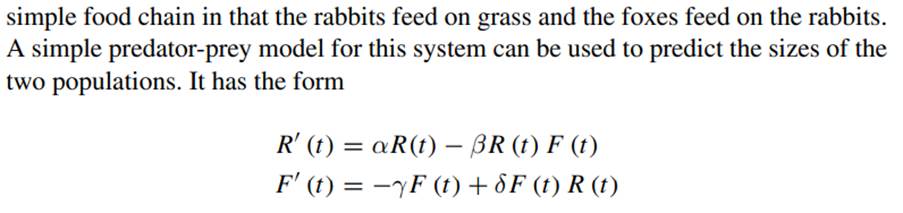 simple food chain in that the rabbits feed on grass and the foxes feed on the rabbits. A simple predator-prey model for this system can be used to predict the sizes of the two populations. It has the form

$R'(t) = \alpha R(t) - \beta R(t) F(t)$
$F'(t) = -\gamma F(t) + \delta F(t) R(t)$